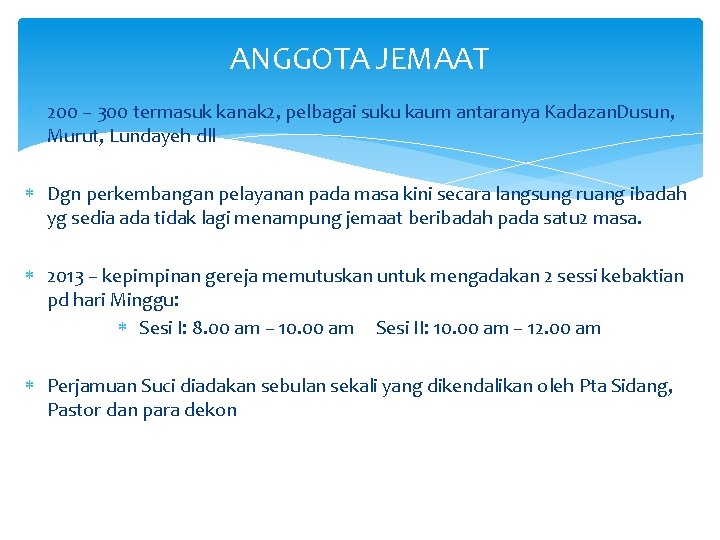 ANGGOTA JEMAAT

200 – 300 termasuk kanak2, pelbagai suku kaum antaranya KadazanDusun, Murut, Lundayeh dll

Dgn perkembangan pelayanan pada masa kini secara langsung ruang ibadah yg sedia ada tidak lagi menampung jemaat beribadah pada satu2 masa.

2013 – kepimpinan gereja memutuskan untuk mengadakan 2 sessi kebaktian pd hari Minggu:

Sesi I: 8.00 am – 10.00 am Sesi II: 10.00 am – 12.00 am

Perjamuan Suci diadakan sebulan sekali yang dikendalikan oleh Pta Sidang, Pastor dan para dekon